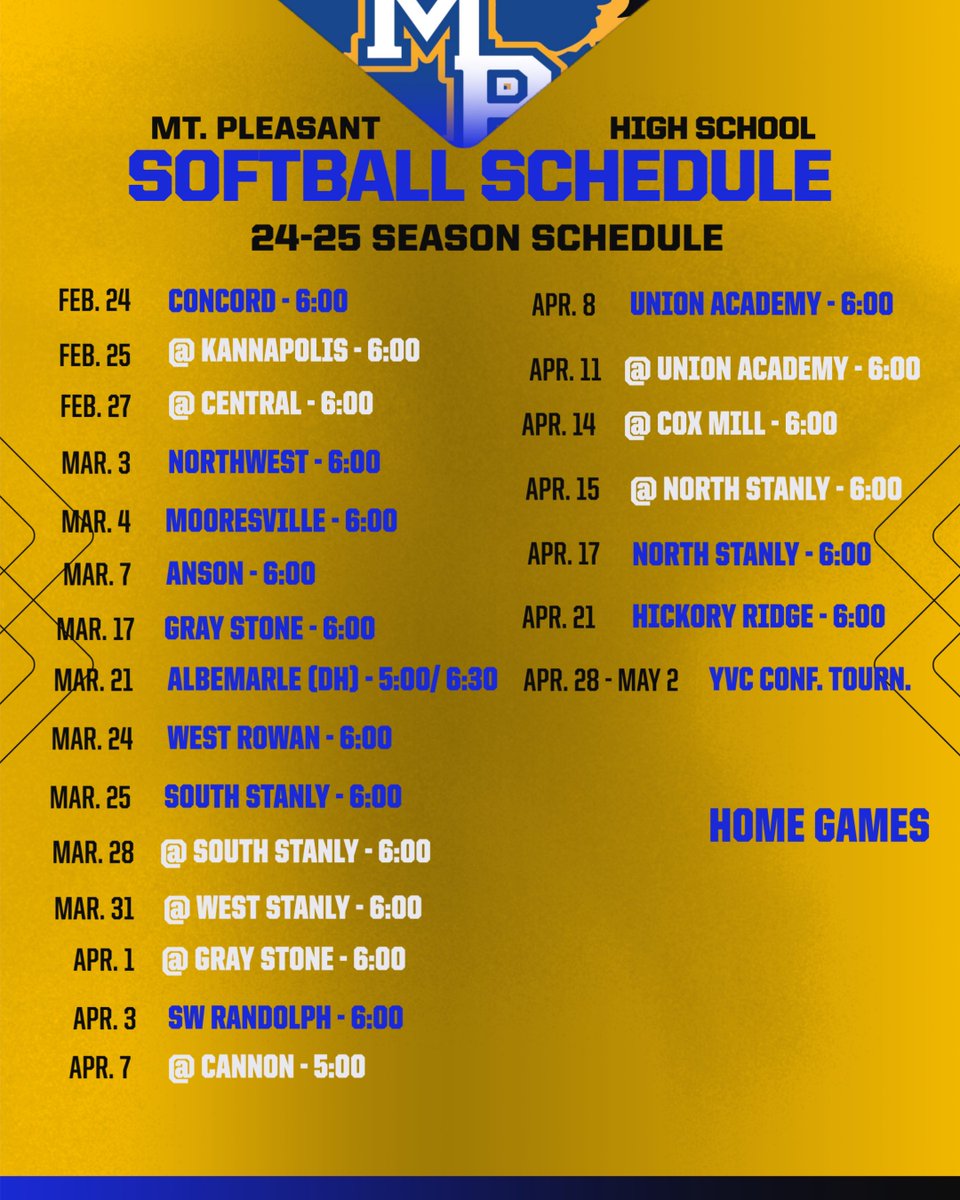 MP

MT. PLEASANT HIGH SCHOOL

SOFTBALL SCHEDULE

24-25 SEASON SCHEDULE

FEB. 24 CONCORD - 6:00
FEB. 25 @ KANNAPOLIS - 6:00
FEB. 27 @ CENTRAL - 6:00
MAR. 3 NORTHWEST - 6:00
MAR. 4 MOORESVILLE - 6:00
MAR. 7 ANSON - 6:00
MAR. 17 GRAY STONE - 6:00
MAR. 21 ALBEMARLE (DH) - 5:00/ 6:30
MAR. 24 WEST ROWAN - 6:00
MAR. 25 SOUTH STANLY - 6:00
MAR. 28 @ SOUTH STANLY - 6:00
MAR. 31 @ WEST STANLY - 6:00
APR. 1 @ GRAY STONE - 6:00
APR. 3 SW RANDOLPH - 6:00
APR. 7 @ CANNON - 5:00

APR. 8 UNION ACADEMY - 6:00
APR. 11 @ UNION ACADEMY - 6:00
APR. 14 @ COX MILL - 6:00
APR. 15 @ NORTH STANLY - 6:00
APR. 17 NORTH STANLY - 6:00
APR. 21 HICKORY RIDGE - 6:00
APR. 28 - MAY 2 YVC CONF. TOURN.

HOME GAMES